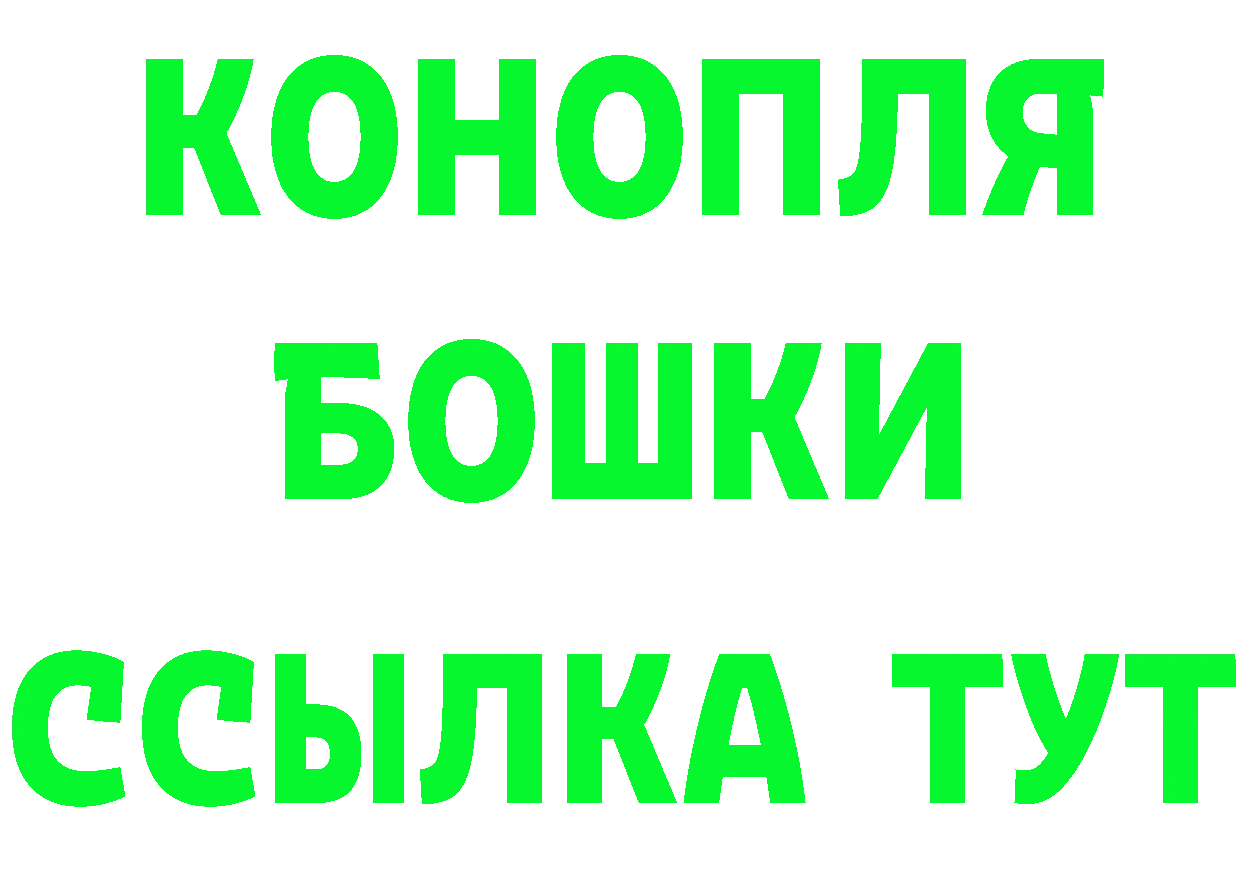 КОНОПЛЯ
БОШКИ
ССЫЛКА ТУТ